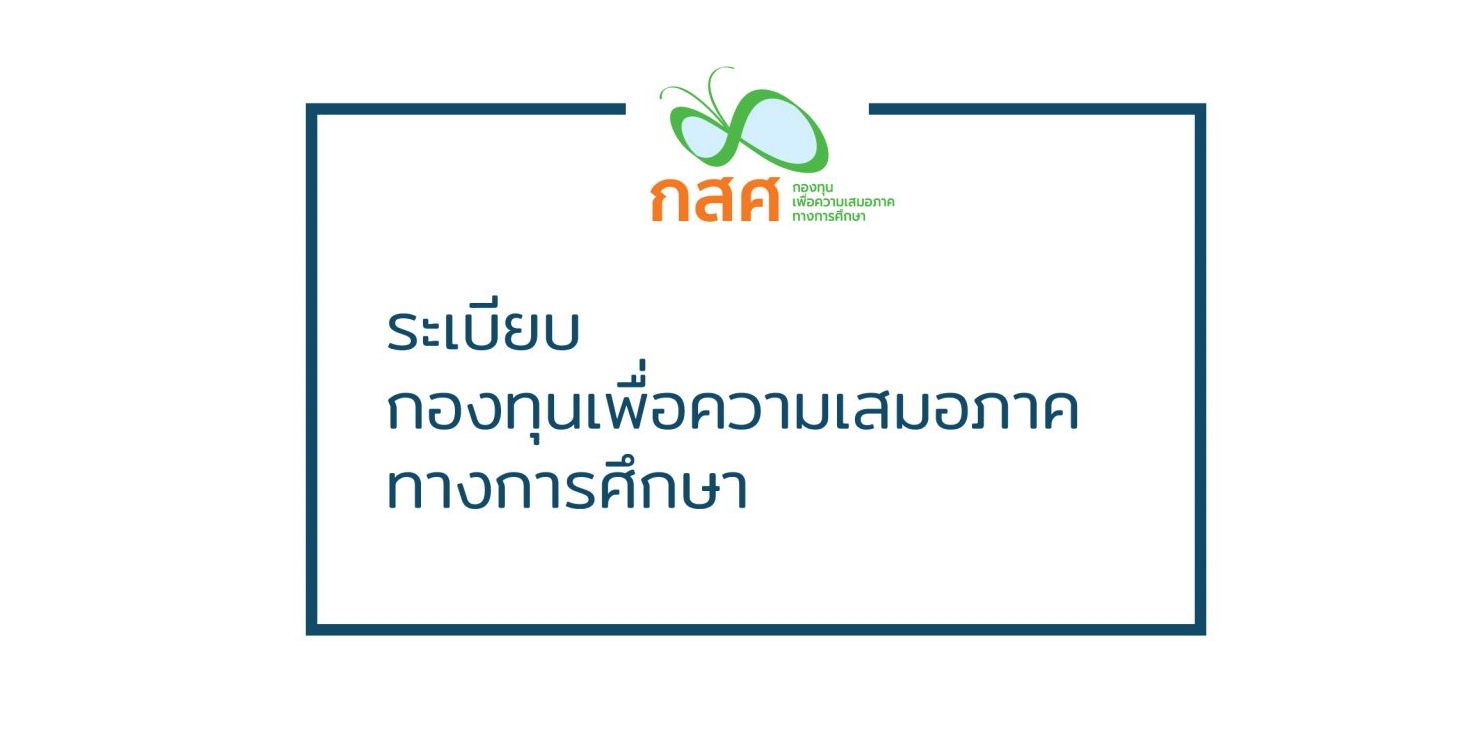 กสศ
กองทุน
เพื่อความเสมอภาค
ทางการศึกษา

ระเบียบ
กองทุนเพื่อความเสมอภาค
ทางการศึกษา